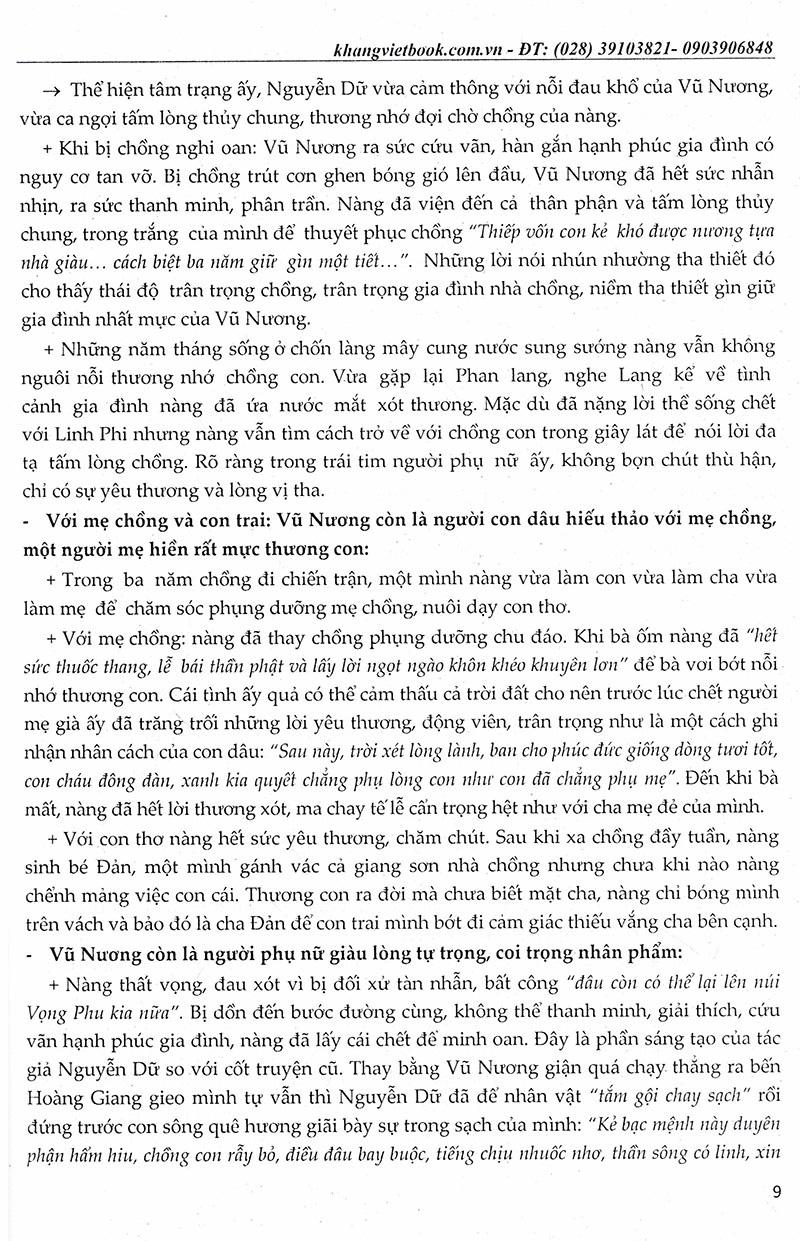 khangvietbook.com.vn - ĐT: (028) 39103821- 0903906848

→ Thể hiện tâm trạng ấy, Nguyễn Dữ vừa cảm thông với nỗi đau khổ của Vũ Nương, vừa ca ngợi tấm lòng thủy chung, thương nhớ đợi chờ chồng của nàng.

+ Khi bị chồng nghi oan: Vũ Nương ra sức cứu vãn, hàn gắn hạnh phúc gia đình có nguy cơ tan vỡ. Bị chồng trút cơn ghen bóng gió lên đầu, Vũ Nương đã hết sức nhẫn nhịn, ra sức thanh minh, phân trần. Nàng đã viện đến cả thân phận và tấm lòng thủy chung, trong trắng của mình để thuyết phục chồng "Thiếp vốn con kẻ khó được nương tựa nhà giàu... cách biệt ba năm giữ gìn một tiết...". Những lời nói nhún nhường tha thiết đó cho thấy thái độ trân trọng chồng, trân trọng gia đình nhà chồng, niềm tha thiết gìn giữ gia đình nhất mực của Vũ Nương.

+ Những năm tháng sống ở chốn làng mây cung nước sung sướng nàng vẫn không nguôi nỗi thương nhớ chồng con. Vừa gặp lại Phan lang, nghe Lang kể về tình cảnh gia đình nàng đã ứa nước mắt xót thương. Mặc dù đã nặng lời thề sống chết với Linh Phi nhưng nàng vẫn tìm cách trở về với chồng con trong giây lát để nói lời đa tạ tấm lòng chồng. Rõ ràng trong trái tim người phụ nữ ấy, không bợn chút thù hận, chỉ có sự yêu thương và lòng vị tha.

- Với mẹ chồng và con trai: Vũ Nương còn là người con dâu hiếu thảo với mẹ chồng, một người mẹ hiền rất mực thương con:

+ Trong ba năm chồng đi chiến trận, một mình nàng vừa làm con vừa làm cha vừa làm mẹ để chăm sóc phụng dưỡng mẹ chồng, nuôi dạy con thơ.

+ Với mẹ chồng: nàng đã thay chồng phụng dưỡng chu đáo. Khi bà ốm nàng đã "hết sức thuốc thang, lễ bái thần phật và lấy lời ngọt ngào khôn khéo khuyên lơn" để bà vơi bớt nỗi nhớ thương con. Cái tình ấy quả có thể cảm thấu cả trời đất cho nên trước lúc chết người mẹ già ấy đã trăng trối những lời yêu thương, động viên, trân trọng như là một cách ghi nhận nhân cách của con dâu: "Sau này, trời xét lòng lành, ban cho phúc đức giống dòng tươi tốt, con cháu đông đàn, xanh kia quyết chẳng phụ lòng con như con đã chẳng phụ mẹ". Đến khi bà mất, nàng đã hết lời thương xót, ma chay tế lễ cẩn trọng hệt như với cha mẹ đẻ của mình.

+ Với con thơ nàng hết sức yêu thương, chăm chút. Sau khi xa chồng đầy tuần, nàng sinh bé Đản, một mình gánh vác cả giang sơn nhà chồng nhưng chưa khi nào nàng chểnh mảng việc con cái. Thương con ra đời mà chưa biết mặt cha, nàng chỉ bóng mình trên vách và bảo đó là cha Đản để con trai mình bớt đi cảm giác thiếu vắng cha bên cạnh.

- Vũ Nương còn là người phụ nữ giàu lòng tự trọng, coi trọng nhân phẩm:

+ Nàng thất vọng, đau xót vì bị đối xử tàn nhẫn, bất công "đâu còn có thể lại lên núi Vọng Phu kia nữa". Bị dồn đến bước đường cùng, không thể thanh minh, giải thích, cứu vãn hạnh phúc gia đình, nàng đã lấy cái chết để minh oan. Đây là phần sáng tạo của tác giả Nguyễn Dữ so với cốt truyện cũ. Thay bằng Vũ Nương giận quá chạy thẳng ra bến Hoàng Giang gieo mình tự vẫn thì Nguyễn Dữ đã để nhân vật "tắm gội chay sạch" rồi đứng trước con sông quê hương giãi bày sự trong sạch của mình: "Kẻ bạc mệnh này duyên phận hẩm hiu, chồng con rẫy bỏ, điều đâu bay buộc, tiếng chịu nhuốc nhơ, thần sông có linh, xin

9